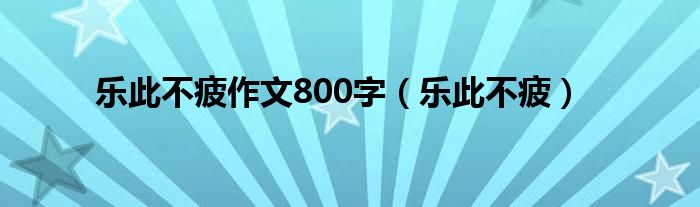 乐此不疲作文800字（乐此不疲）